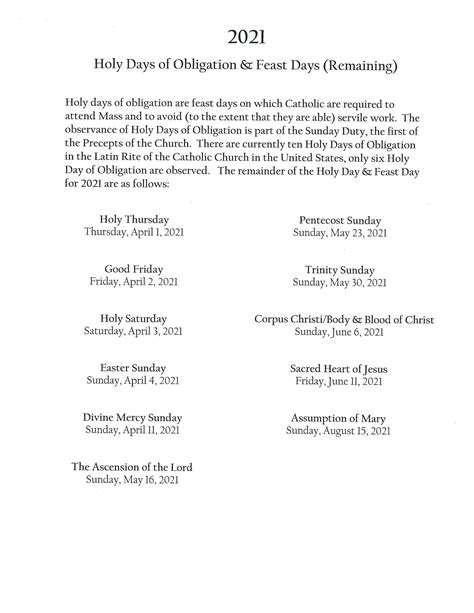 2021

Holy Days of Obligation & Feast Days (Remaining)

Holy days of obligation are feast days on which Catholic are required to attend Mass and to avoid (to the extent that they are able) servile work. The observance of Holy Days of Obligation is part of the Sunday Duty, the first of the Precepts of the Church. There are currently ten Holy Days of Obligation in the Latin Rite of the Catholic Church in the United States, only six Holy Day of Obligation are observed. The remainder of the Holy Day & Feast Day for 2021 are as follows:

Holy Thursday
Thursday, April 1, 2021

Good Friday
Friday, April 2, 2021

Holy Saturday
Saturday, April 3, 2021

Easter Sunday
Sunday, April 4, 2021

Divine Mercy Sunday
Sunday, April 11, 2021

The Ascension of the Lord
Sunday, May 16, 2021

Pentecost Sunday
Sunday, May 23, 2021

Trinity Sunday
Sunday, May 30, 2021

Corpus Christi/Body & Blood of Christ
Sunday, June 6, 2021

Sacred Heart of Jesus
Friday, June 11, 2021

Assumption of Mary
Sunday, August 15, 2021